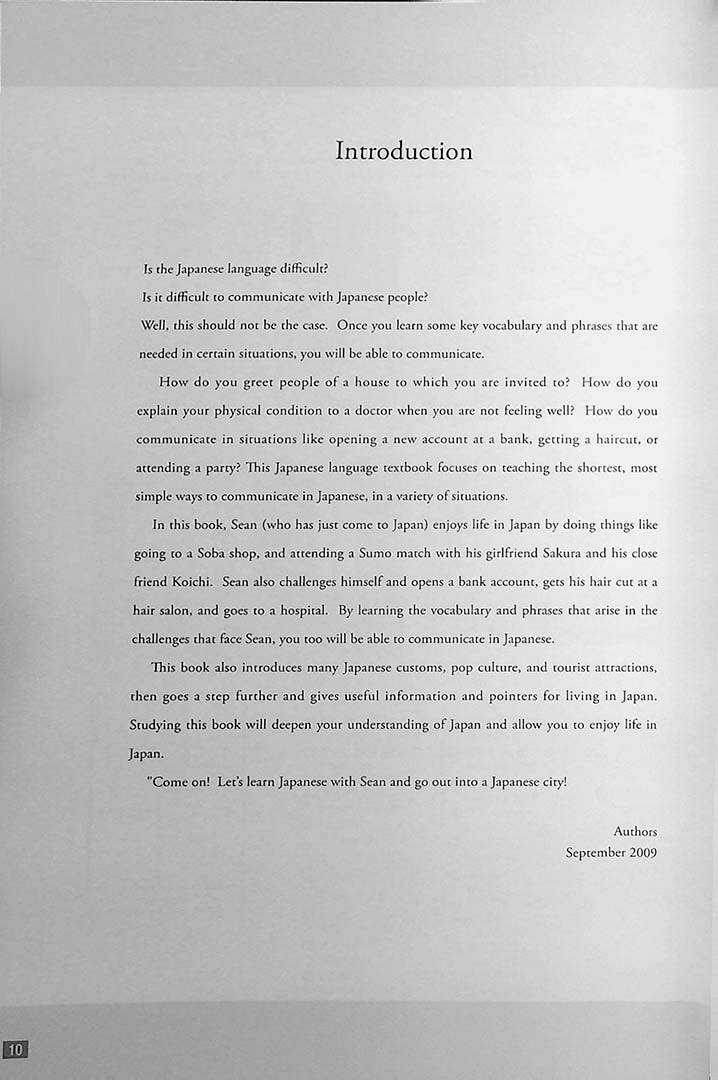 Introduction

Is the Japanese language difficult?

Is it difficult to communicate with Japanese people?

Well, this should not be the case. Once you learn some key vocabulary and phrases that are needed in certain situations, you will be able to communicate.

How do you greet people of a house to which you are invited to? How do you explain your physical condition to a doctor when you are not feeling well? How do you communicate in situations like opening a new account at a bank, getting a haircut, or attending a party? This Japanese language textbook focuses on teaching the shortest, most simple ways to communicate in Japanese, in a variety of situations.

In this book, Sean (who has just come to Japan) enjoys life in Japan by doing things like going to a Soba shop, and attending a Sumo match with his girlfriend Sakura and his close friend Koichi. Sean also challenges himself and opens a bank account, gets his hair cut at a hair salon, and goes to a hospital. By learning the vocabulary and phrases that arise in the challenges that face Sean, you too will be able to communicate in Japanese.

This book also introduces many Japanese customs, pop culture, and tourist attractions, then goes a step further and gives useful information and pointers for living in Japan. Studying this book will deepen your understanding of Japan and allow you to enjoy life in Japan.

"Come on! Let's learn Japanese with Sean and go out into a Japanese city!

Authors
September 2009

10